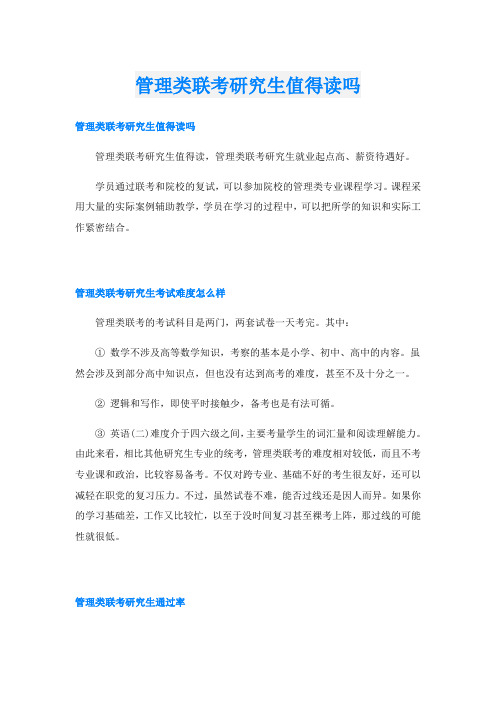 管理类联考研究生值得读吗

管理类联考研究生值得读吗

管理类联考研究生值得读，管理类联考研究生就业起点高、薪资待遇好。

学员通过联考和院校的复试，可以参加院校的管理类专业课程学习。课程采用大量的实际案例辅助教学，学员在学习的过程中，可以把所学的知识和实际工作紧密结合。

管理类联考研究生考试难度怎么样

管理类联考的考试科目是两门，两套试卷一天考完。其中：

① 数学不涉及高等数学知识，考察的基本是小学、初中、高中的内容。虽然会涉及到部分高中知识点，但也没有达到高考的难度，甚至不及十分之一。

② 逻辑和写作，即使平时接触少，备考也是有法可循。

③ 英语(二)难度介于四六级之间，主要考量学生的词汇量和阅读理解能力。由此来看，相比其他研究生专业的统考，管理类联考的难度相对较低，而且不考专业课和政治，比较容易备考。不仅对跨专业、基础不好的考生很友好，还可以减轻在职党的复习压力。不过，虽然试卷不难，能否过线还是因人而异。如果你的学习基础差，工作又比较忙，以至于没时间复习甚至裸考上阵，那过线的可能性就很低。

管理类联考研究生通过率